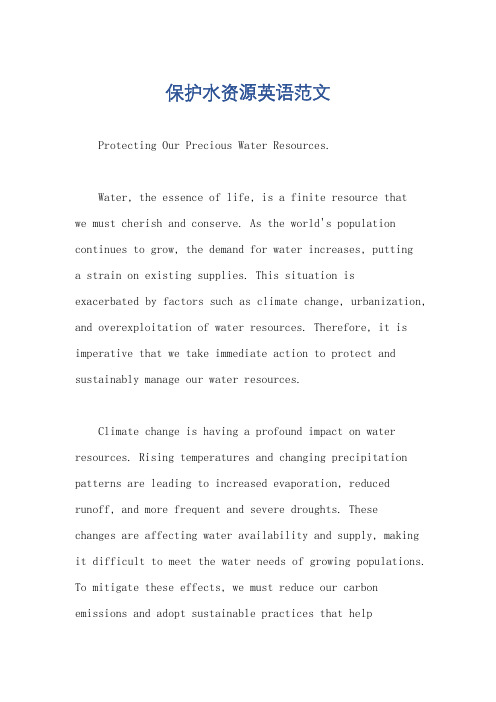 保护水资源英语范文

Protecting Our Precious Water Resources.

Water, the essence of life, is a finite resource that we must cherish and conserve. As the world's population continues to grow, the demand for water increases, putting a strain on existing supplies. This situation is exacerbated by factors such as climate change, urbanization, and overexploitation of water resources. Therefore, it is imperative that we take immediate action to protect and sustainably manage our water resources.

Climate change is having a profound impact on water resources. Rising temperatures and changing precipitation patterns are leading to increased evaporation, reduced runoff, and more frequent and severe droughts. These changes are affecting water availability and supply, making it difficult to meet the water needs of growing populations. To mitigate these effects, we must reduce our carbon emissions and adopt sustainable practices that help